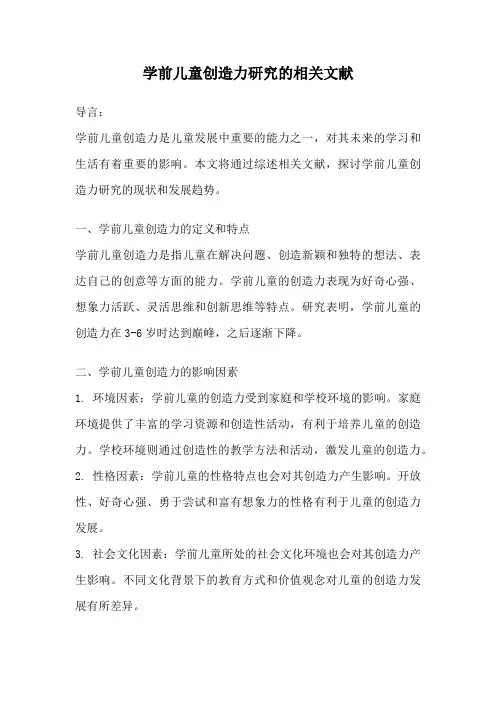 学前儿童创造力研究的相关文献

导言:

学前儿童创造力是儿童发展中重要的能力之一，对其未来的学习和生活有着重要的影响。本文将通过综述相关文献，探讨学前儿童创造力研究的现状和发展趋势。

一、学前儿童创造力的定义和特点

学前儿童创造力是指儿童在解决问题、创造新颖和独特的想法、表达自己的创意等方面的能力。学前儿童的创造力表现为好奇心强、想象力活跃、灵活思维和创新思维等特点。研究表明，学前儿童的创造力在 3-6 岁时达到巅峰，之后逐渐下降。

二、学前儿童创造力的影响因素

1. 环境因素：学前儿童的创造力受到家庭和学校环境的影响。家庭环境提供了丰富的学习资源和创造性活动，有利于培养儿童的创造力。学校环境则通过创造性的教学方法和活动，激发儿童的创造力。

2. 性格因素：学前儿童的性格特点也会对其创造力产生影响。开放性、好奇心强、勇于尝试和富有想象力的性格有利于儿童的创造力发展。

3. 社会文化因素：学前儿童所处的社会文化环境也会对其创造力产生影响。不同文化背景下的教育方式和价值观念对儿童的创造力发展有所差异。